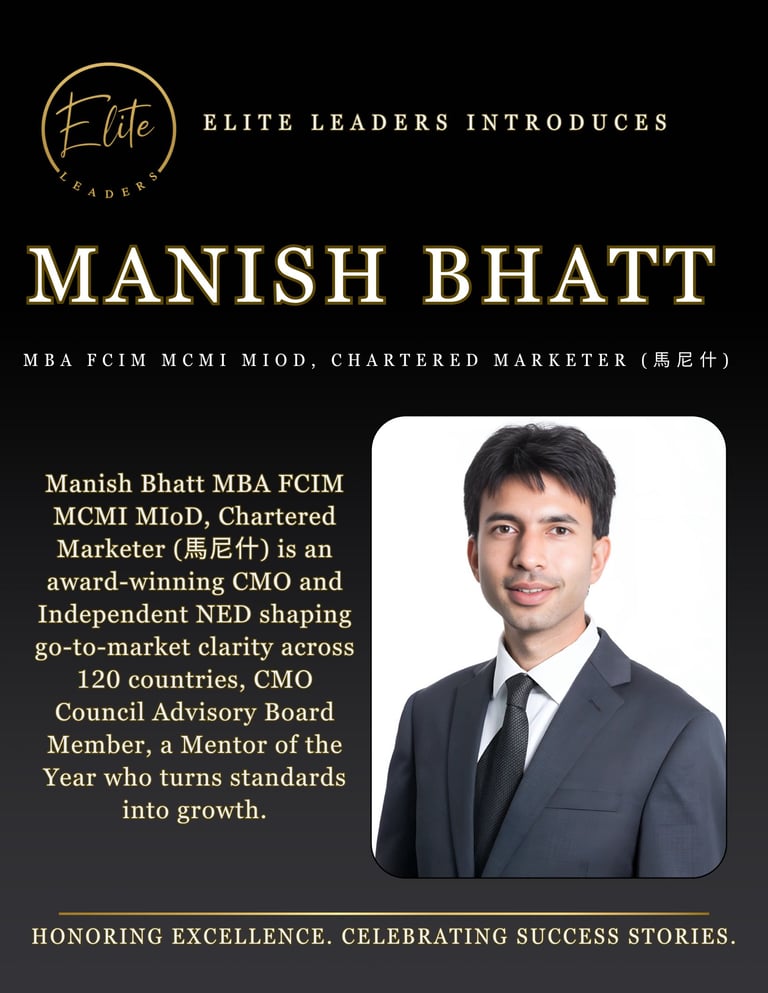 Elite
LEADERS

ELITE LEADERS INTRODUCES

MANISH BHATT

MBA FCIM MCMI MIOD, CHARTERED MARKETER (馬尼什)

Manish Bhatt MBA FCIM MCMI MIoD, Chartered Marketer (馬尼什) is an award-winning CMO and Independent NED shaping go-to-market clarity across 120 countries, CMO Council Advisory Board Member, a Mentor of the Year who turns standards into growth.

HONORING EXCELLENCE. CELEBRATING SUCCESS STORIES.